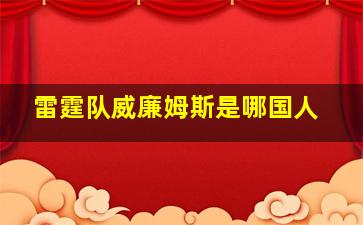 雷霆队威廉姆斯是哪国人